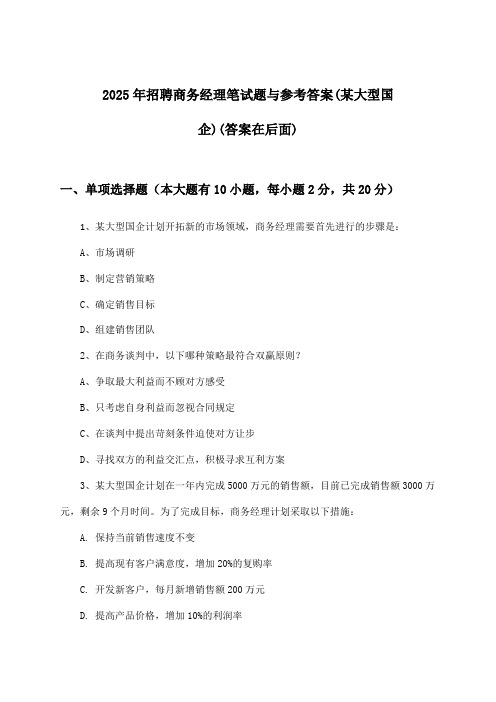 2025年招聘商务经理笔试题与参考答案(某大型国企)(答案在后面)

一、单项选择题（本大题有10小题，每小题2分，共20分）

1、某大型国企计划开拓新的市场领域，商务经理需要首先进行的步骤是：

A、市场调研

B、制定营销策略

C、确定销售目标

D、组建销售团队

2、在商务谈判中，以下哪种策略最符合双赢原则？

A、争取最大利益而不顾对方感受

B、只考虑自身利益而忽视合同规定

C、在谈判中提出苛刻条件迫使对方让步

D、寻找双方的利益交汇点，积极寻求互利方案

3、某大型国企计划在一年内完成5000万元的销售额，目前已完成销售额3000万元，剩余9个月时间。为了完成目标，商务经理计划采取以下措施：

A. 保持当前销售速度不变

B. 提高现有客户满意度，增加20%的复购率

C. 开发新客户，每月新增销售额200万元

D. 提高产品价格，增加10%的利润率